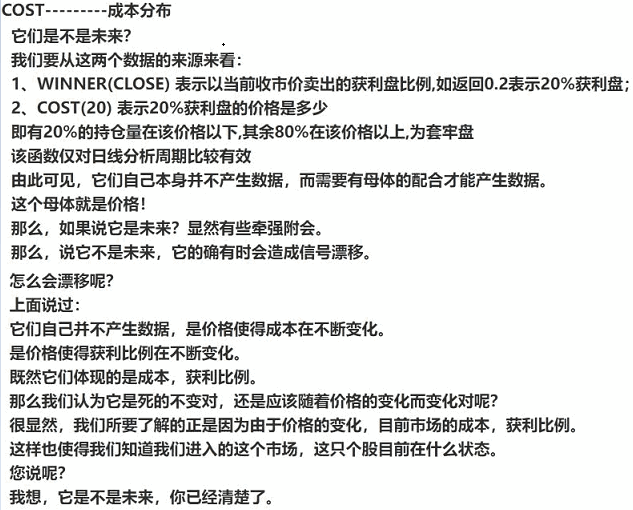 COST---------成本分布

它们是不是未来?

我们要从这两个数据的来源来看:

1、WINNER(CLOSE) 表示以当前收市价卖出的获利盘比例,如返回0.2表示20%获利盘;

2、COST(20) 表示20%获利盘的价格是多少

即有20%的持仓量在该价格以下,其余80%在该价格以上,为套牢盘

该函数仅对日线分析周期比较有效

由此可见，它们自己本身并不产生数据，而需要有母体的配合才能产生数据。

这个母体就是价格!

那么，如果说它是未来?显然有些牵强附会。

那么，说它不是未来，它的确有时会造成信号漂移。

怎么会漂移呢?

上面说过:

它们自己并不产生数据，是价格使得成本在不断变化。

是价格使得获利比例在不断变化。

既然它们体现的是成本，获利比例。

那么我们认为它是死的不变对，还是应该随着价格的变化而变化对呢?

很显然，我们所要了解的正是因为由于价格的变化，目前市场的成本，获利比例。

这样也使得我们知道我们进入的这个市场，这只个股目前在什么状态。

您说呢?

我想，它是不是未来，你已经清楚了。